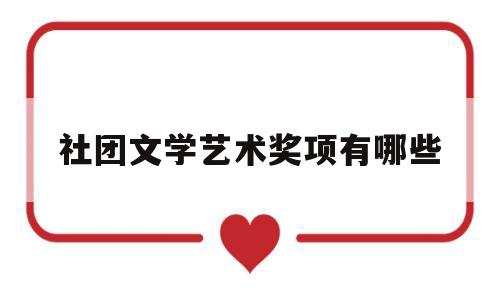 社团文学艺术奖项有哪些